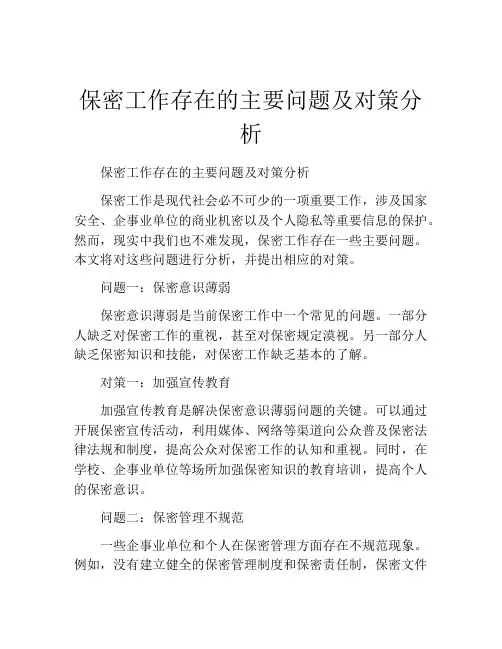 保密工作存在的主要问题及对策分析

保密工作存在的主要问题及对策分析

保密工作是现代社会必不可少的一项重要工作，涉及国家安全、企事业单位的商业机密以及个人隐私等重要信息的保护。然而，现实中我们也不难发现，保密工作存在一些主要问题。本文将对这些问题进行分析，并提出相应的对策。

问题一：保密意识薄弱

保密意识薄弱是当前保密工作中一个常见的问题。一部分人缺乏对保密工作的重视，甚至对保密规定漠视。另一部分人缺乏保密知识和技能，对保密工作缺乏基本的了解。

对策一：加强宣传教育

加强宣传教育是解决保密意识薄弱问题的关键。可以通过开展保密宣传活动，利用媒体、网络等渠道向公众普及保密法律法规和制度，提高公众对保密工作的认知和重视。同时，在学校、企事业单位等场所加强保密知识的教育培训，提高个人的保密意识。

问题二：保密管理不规范

一些企事业单位和个人在保密管理方面存在不规范现象。例如，没有建立健全的保密管理制度和保密责任制，保密文件